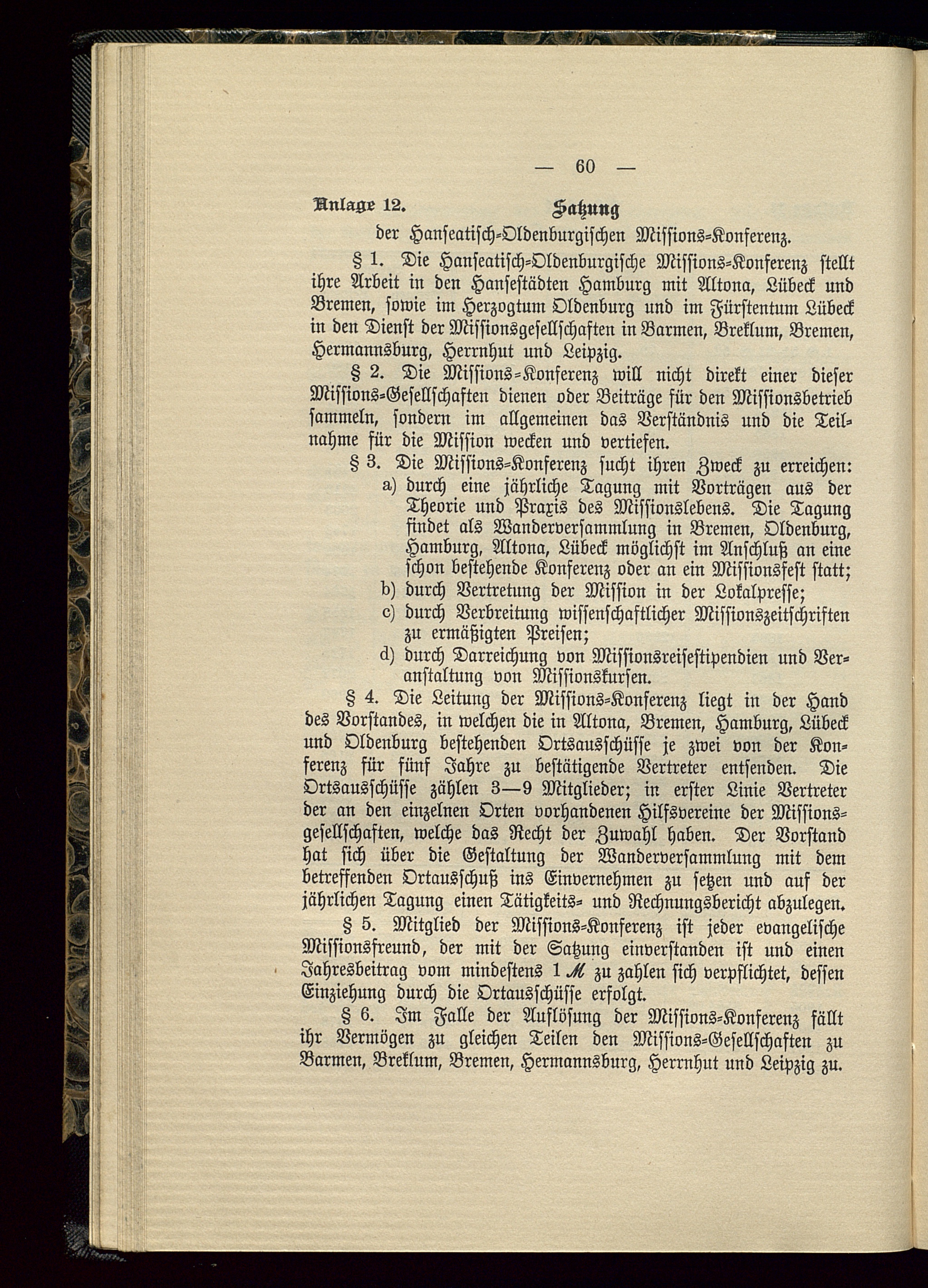 — 60 —

Anlage 12. Satzung
der Hanseatisch-Oldenburgischen Missions-Konferenz.

§ 1. Die Hanseatisch-Oldenburgische Missions-Konferenz stellt ihre Arbeit in den Hansestädten Hamburg mit Altona, Lübeck und Bremen, sowie im Herzogtum Oldenburg und im Fürstentum Lübeck in den Dienst der Missionsgesellschaften in Barmen, Breklum, Bremen, Hermannsburg, Herrnhut und Leipzig.

§ 2. Die Missions-Konferenz will nicht direkt einer dieser Missions-Gesellschaften dienen oder Beiträge für den Missionsbetrieb sammeln, sondern im allgemeinen das Verständnis und die Teilnahme für die Mission wecken und vertiefen.

§ 3. Die Missions-Konferenz sucht ihren Zweck zu erreichen:
a) durch eine jährliche Tagung mit Vorträgen aus der Theorie und Praxis des Missionslebens. Die Tagung findet als Wanderversammlung in Bremen, Oldenburg, Hamburg, Altona, Lübeck möglichst im Anschluß an eine schon bestehende Konferenz oder an ein Missionsfest statt;
b) durch Vertretung der Mission in der Lokalpresse;
c) durch Verbreitung wissenschaftlicher Missionszeitschriften zu ermäßigten Preisen;
d) durch Darreichung von Missionsreisestipendien und Veranstaltung von Missionskursen.

§ 4. Die Leitung der Missions-Konferenz liegt in der Hand des Vorstandes, in welchen die in Altona, Bremen, Hamburg, Lübeck und Oldenburg bestehenden Ortsausschüsse je zwei von der Konferenz für fünf Jahre zu bestätigende Vertreter entsenden. Die Ortsausschüsse zählen 3—9 Mitglieder; in erster Linie Vertreter der an den einzelnen Orten vorhandenen Hilfsvereine der Missionsgesellschaften, welche das Recht der Zuwahl haben. Der Vorstand hat sich über die Gestaltung der Wanderversammlung mit dem betreffenden Ortausschuß ins Einvernehmen zu setzen und auf der jährlichen Tagung einen Tätigkeits- und Rechnungsbericht abzulegen.

§ 5. Mitglied der Missions-Konferenz ist jeder evangelische Missionsfreund, der mit der Satzung einverstanden ist und einen Jahresbeitrag vom mindestens 1 ℳ zu zahlen sich verpflichtet, dessen Einziehung durch die Ortausschüsse erfolgt.

§ 6. Im Falle der Auflösung der Missions-Konferenz fällt ihr Vermögen zu gleichen Teilen den Missions-Gesellschaften zu Barmen, Breklum, Bremen, Hermannsburg, Herrnhut und Leipzig zu.